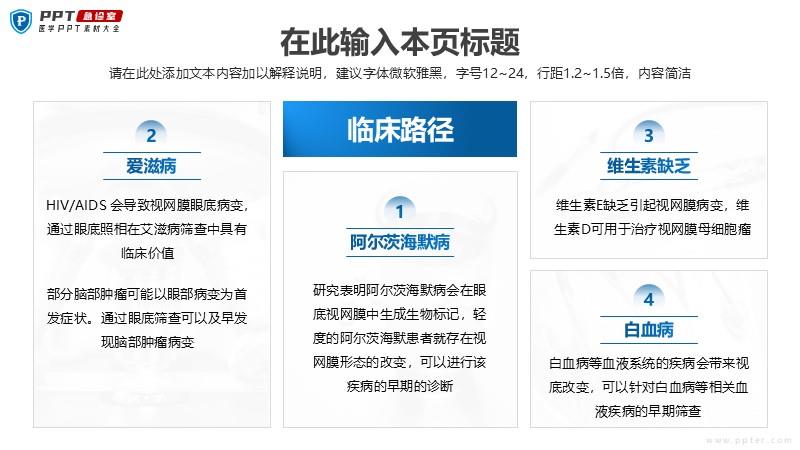 PPT 急诊室
医学PPT素材大全

在此输入本页标题

请在此处添加文本内容加以解释说明，建议字体微软雅黑，字号12~24，行距1.2~1.5倍，内容简洁

2
爱滋病

HIV/AIDS 会导致视网膜眼底病变，通过眼底照相在艾滋病筛查中具有临床价值

部分脑部肿瘤可能以眼部病变为首发症状。通过眼底筛查可以及早发现脑部肿瘤病变

临床路径

1
阿尔茨海默病

研究表明阿尔茨海默病会在眼底视网膜中生成生物标记，轻度的阿尔茨海默患者就存在视网膜形态的改变，可以进行该疾病的早期的诊断

3
维生素缺乏

维生素E缺乏引起视网膜病变，维生素D可用于治疗视网膜母细胞瘤

4
白血病

白血病等血液系统的疾病会带来视底改变，可以针对白血病等相关血液疾病的早期筛查

www.ppter.com